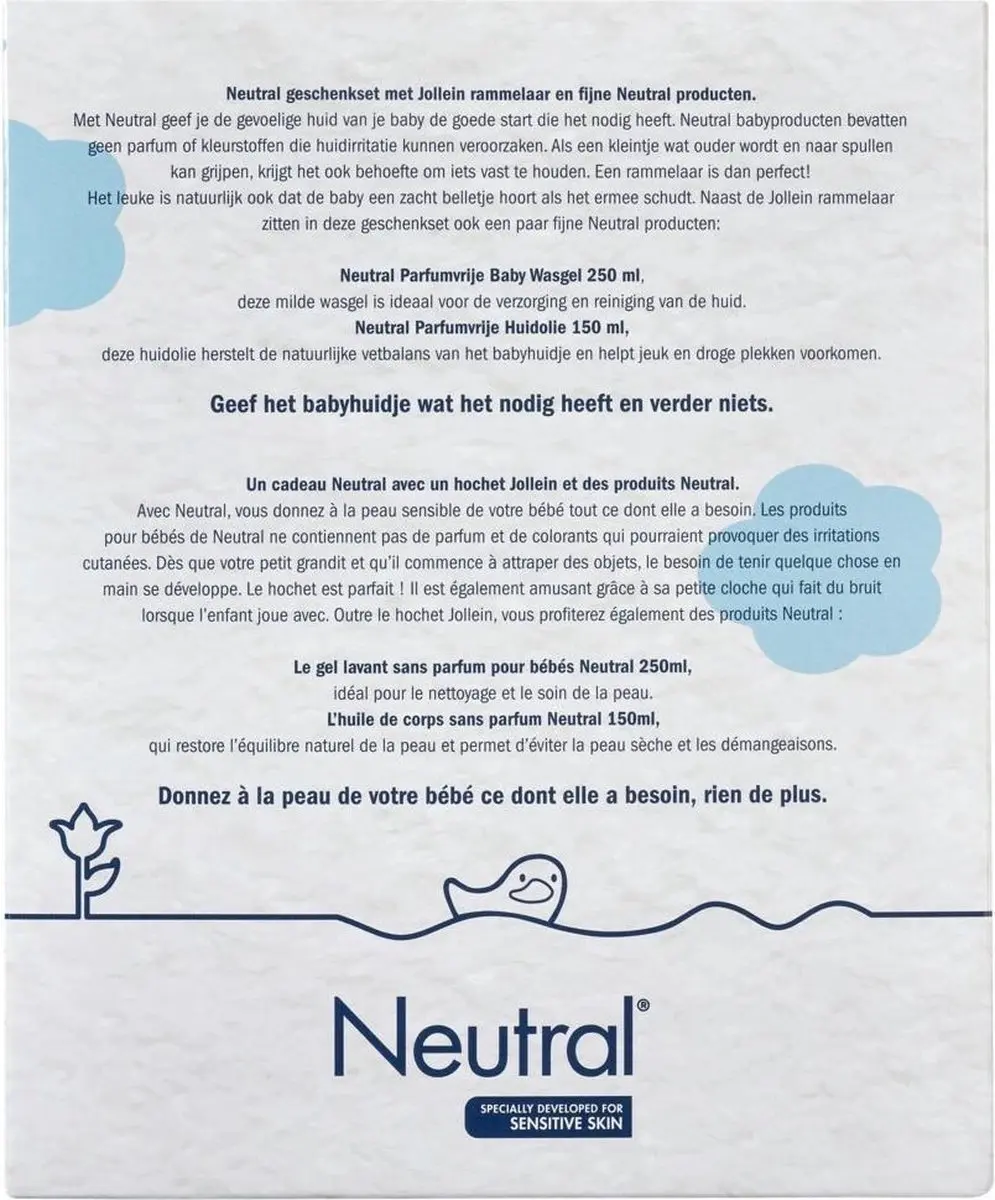 Neutral geschenkset met Jollein rammelaar en fijne Neutral producten.
Met Neutral geef je de gevoelige huid van je baby de goede start die het nodig heeft. Neutral babyproducten bevatten geen parfum of kleurstoffen die huidirritatie kunnen veroorzaken. Als een kleintje wat ouder wordt en naar spullen kan grijpen, krijgt het ook behoefte om iets vast te houden. Een rammelaar is dan perfect! Het leuke is natuurlijk ook dat de baby een zacht belletje hoort als het ermee schudt. Naast de Jollein rammelaar zitten in deze geschenkset ook een paar fijne Neutral producten:

Neutral Parfumvrije Baby Wasgel 250 ml,
deze milde wasgel is ideaal voor de verzorging en reiniging van de huid.
Neutral Parfumvrije Huidolie 150 ml,
deze huidolie herstelt de natuurlijke vetbalans van het babyhuidje en helpt jeuk en droge plekken voorkomen.

Geef het babyhuidje wat het nodig heeft en verder niets.

Un cadeau Neutral avec un hochet Jollein et des produits Neutral.
Avec Neutral, vous donnez à la peau sensible de votre bébé tout ce dont elle a besoin. Les produits pour bébés de Neutral ne contiennent pas de parfum et de colorants qui pourraient provoquer des irritations cutanées. Dès que votre petit grandit et qu'il commence à attraper des objets, le besoin de tenir quelque chose en main se développe. Le hochet est parfait ! Il est également amusant grâce à sa petite cloche qui fait du bruit lorsque l'enfant joue avec. Outre le hochet Jollein, vous profiterez également des produits Neutral :

Le gel lavant sans parfum pour bébés Neutral 250ml,
idéal pour le nettoyage et le soin de la peau.
L'huile de corps sans parfum Neutral 150ml,
qui restore l'équilibre naturel de la peau et permet d'éviter la peau sèche et les démangeaisons.

Donnez à la peau de votre bébé ce dont elle a besoin, rien de plus.

Neutral®

SPECIALLY DEVELOPED FOR
SENSITIVE SKIN